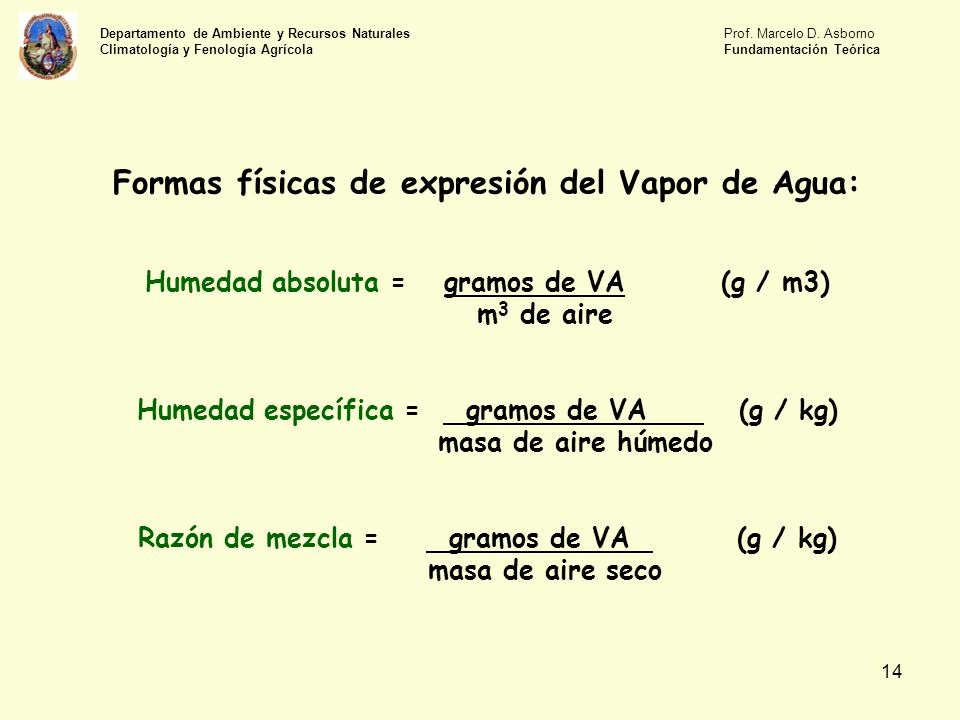 Departamento de Ambiente y Recursos Naturales
Climatología y Fenología Agrícola

Prof. Marcelo D. Asborno
Fundamentación Teórica

Formas físicas de expresión del Vapor de Agua:

Humedad absoluta = $\frac{\text{gramos de VA}}{\text{m}^3 \text{ de aire}}$ (g / m3)

Humedad específica = $\frac{\text{gramos de VA}}{\text{masa de aire húmedo}}$ (g / kg)

Razón de mezcla = $\frac{\text{gramos de VA}}{\text{masa de aire seco}}$ (g / kg)

14